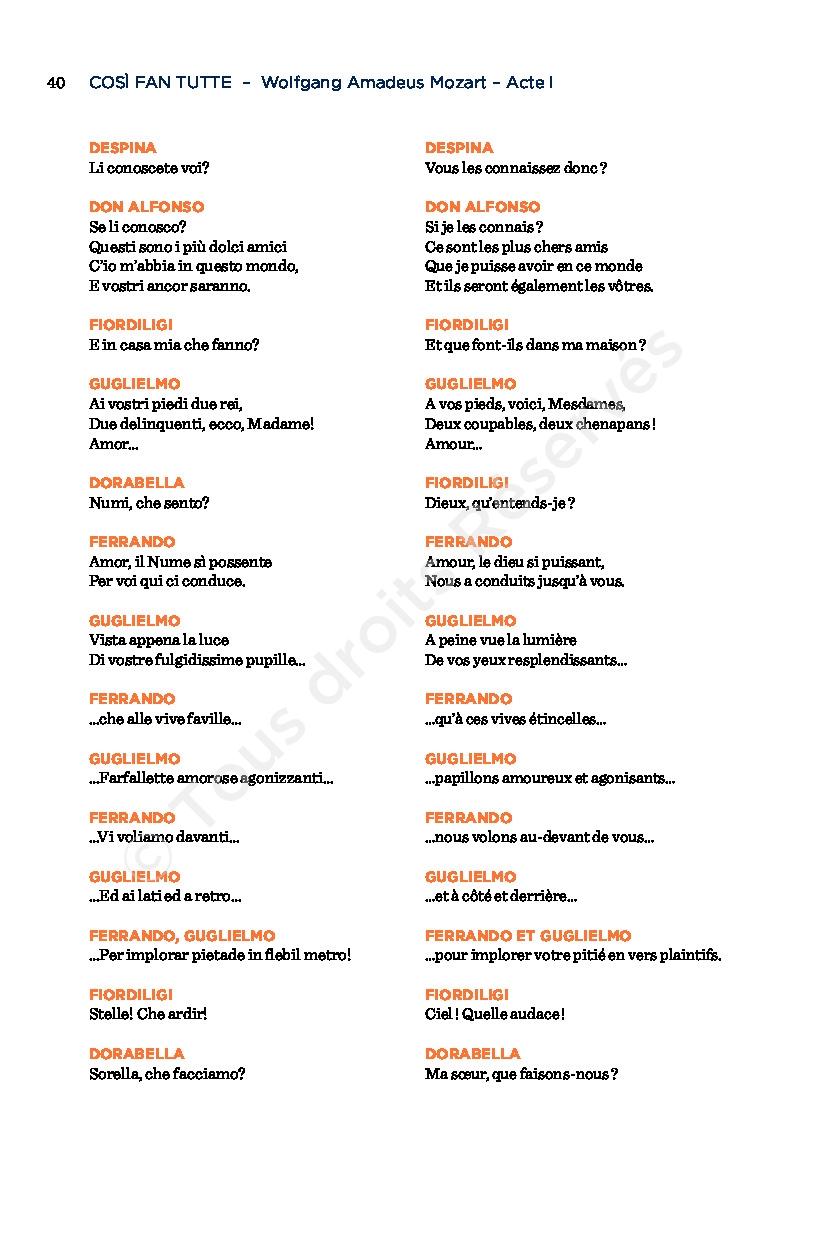 40 COSÌ FAN TUTTE – Wolfgang Amadeus Mozart – Acte I

DESPINA
Li conoscete voi?

DON ALFONSO
Se li conosco?
Questi sono i più dolci amici
C'io m'abbia in questo mondo,
E vostri ancor saranno.

FIORDILIGI
E in casa mia che fanno?

GUGLIELMO
Ai vostri piedi due rei,
Due delinquenti, ecco, Madame!
Amor...

DORABELLA
Numi, che sento?

FERRANDO
Amor, il Nume sì possente
Per voi qui ci conduce.

GUGLIELMO
Vista appena la luce
Di vostre fulgidissime pupille...

FERRANDO
...che alle vive faville...

GUGLIELMO
...Farfallette amorose agonizzanti...

FERRANDO
...Vi voliamo davanti...

GUGLIELMO
...Ed ai lati ed a retro...

FERRANDO, GUGLIELMO
...Per implorar pietade in flebil metro!

FIORDILIGI
Stelle! Che ardir!

DORABELLA
Sorella, che facciamo?

DESPINA
Vous les connaissez donc ?

DON ALFONSO
Si je les connais ?
Ce sont les plus chers amis
Que je puisse avoir en ce monde
Et ils seront également les vôtres.

FIORDILIGI
Et que font-ils dans ma maison ?

GUGLIELMO
A vos pieds, voici, Mesdames,
Deux coupables, deux chenapans !
Amour...

FIORDILIGI
Dieux, qu'entends-je ?

FERRANDO
Amour, le dieu si puissant,
Nous a conduits jusqu'à vous.

GUGLIELMO
A peine vue la lumière
De vos yeux resplendissants...

FERRANDO
...qu'à ces vives étincelles...

GUGLIELMO
...papillons amoureux et agonisants...

FERRANDO
...nous volons au-devant de vous...

GUGLIELMO
...et à côté et derrière...

FERRANDO ET GUGLIELMO
...pour implorer votre pitié en vers plaintifs.

FIORDILIGI
Ciel ! Quelle audace !

DORABELLA
Ma sœur, que faisons-nous ?

© Tous droits Réservés